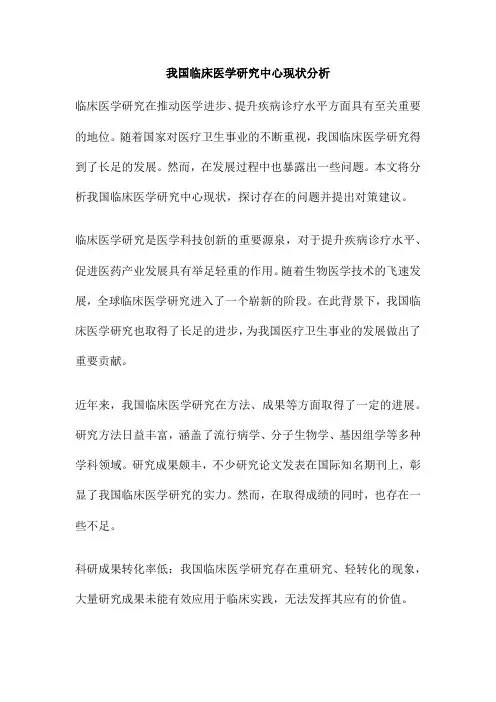 我国临床医学研究中心现状分析

临床医学研究在推动医学进步、提升疾病诊疗水平方面具有至关重要的地位。随着国家对医疗卫生事业的不断重视，我国临床医学研究得到了长足的发展。然而，在发展过程中也暴露出一些问题。本文将分析我国临床医学研究中心现状，探讨存在的问题并提出对策建议。

临床医学研究是医学科技创新的重要源泉，对于提升疾病诊疗水平、促进医药产业发展具有举足轻重的作用。随着生物医学技术的飞速发展，全球临床医学研究进入了一个崭新的阶段。在此背景下，我国临床医学研究也取得了长足的进步，为我国医疗卫生事业的发展做出了重要贡献。

近年来，我国临床医学研究在方法、成果等方面取得了一定的进展。研究方法日益丰富，涵盖了流行病学、分子生物学、基因组学等多种学科领域。研究成果颇丰，不少研究论文发表在国际知名期刊上，彰显了我国临床医学研究的实力。然而，在取得成绩的同时，也存在一些不足。

科研成果转化率低：我国临床医学研究存在重研究、轻转化的现象，大量研究成果未能有效应用于临床实践，无法发挥其应有的价值。